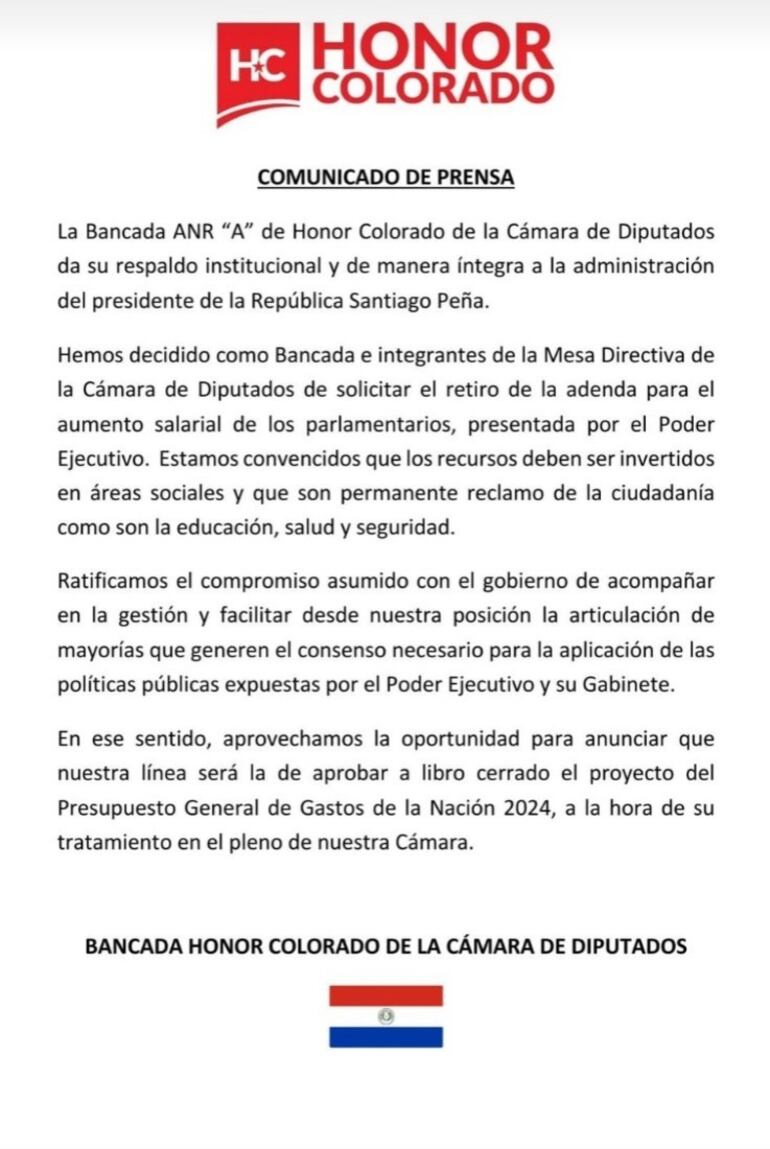 HC HONOR COLORADO

COMUNICADO DE PRENSA

La Bancada ANR "A" de Honor Colorado de la Cámara de Diputados da su respaldo institucional y de manera íntegra a la administración del presidente de la República Santiago Peña.

Hemos decidido como Bancada e integrantes de la Mesa Directiva de la Cámara de Diputados de solicitar el retiro de la adenda para el aumento salarial de los parlamentarios, presentada por el Poder Ejecutivo. Estamos convencidos que los recursos deben ser invertidos en áreas sociales y que son permanente reclamo de la ciudadanía como son la educación, salud y seguridad.

Ratificamos el compromiso asumido con el gobierno de acompañar en la gestión y facilitar desde nuestra posición la articulación de mayorías que generen el consenso necesario para la aplicación de las políticas públicas expuestas por el Poder Ejecutivo y su Gabinete.

En ese sentido, aprovechamos la oportunidad para anunciar que nuestra línea será la de aprobar a libro cerrado el proyecto del Presupuesto General de Gastos de la Nación 2024, a la hora de su tratamiento en el pleno de nuestra Cámara.

BANCADA HONOR COLORADO DE LA CÁMARA DE DIPUTADOS